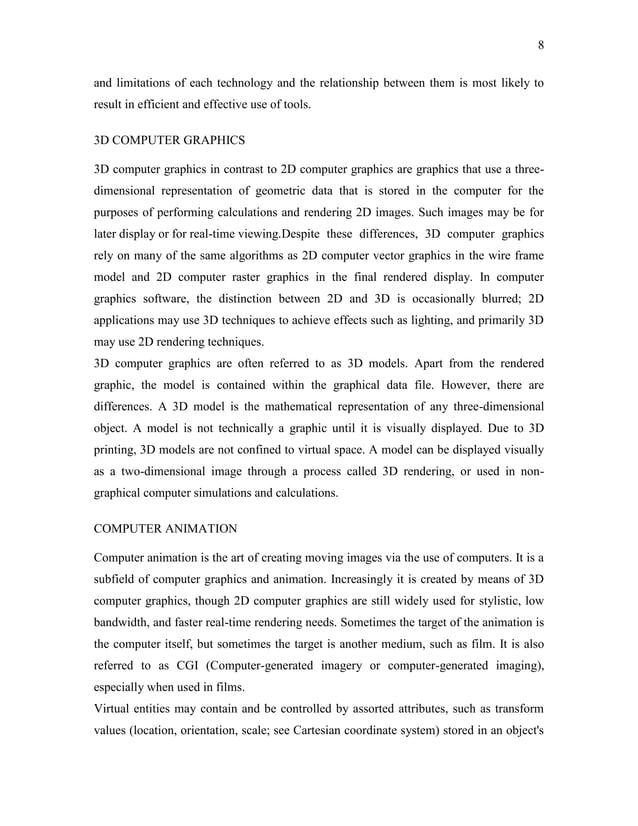 8

and limitations of each technology and the relationship between them is most likely to result in efficient and effective use of tools.

3D COMPUTER GRAPHICS

3D computer graphics in contrast to 2D computer graphics are graphics that use a three-dimensional representation of geometric data that is stored in the computer for the purposes of performing calculations and rendering 2D images. Such images may be for later display or for real-time viewing.Despite these differences, 3D computer graphics rely on many of the same algorithms as 2D computer vector graphics in the wire frame model and 2D computer raster graphics in the final rendered display. In computer graphics software, the distinction between 2D and 3D is occasionally blurred; 2D applications may use 3D techniques to achieve effects such as lighting, and primarily 3D may use 2D rendering techniques.
3D computer graphics are often referred to as 3D models. Apart from the rendered graphic, the model is contained within the graphical data file. However, there are differences. A 3D model is the mathematical representation of any three-dimensional object. A model is not technically a graphic until it is visually displayed. Due to 3D printing, 3D models are not confined to virtual space. A model can be displayed visually as a two-dimensional image through a process called 3D rendering, or used in non-graphical computer simulations and calculations.

COMPUTER ANIMATION

Computer animation is the art of creating moving images via the use of computers. It is a subfield of computer graphics and animation. Increasingly it is created by means of 3D computer graphics, though 2D computer graphics are still widely used for stylistic, low bandwidth, and faster real-time rendering needs. Sometimes the target of the animation is the computer itself, but sometimes the target is another medium, such as film. It is also referred to as CGI (Computer-generated imagery or computer-generated imaging), especially when used in films.
Virtual entities may contain and be controlled by assorted attributes, such as transform values (location, orientation, scale; see Cartesian coordinate system) stored in an object's